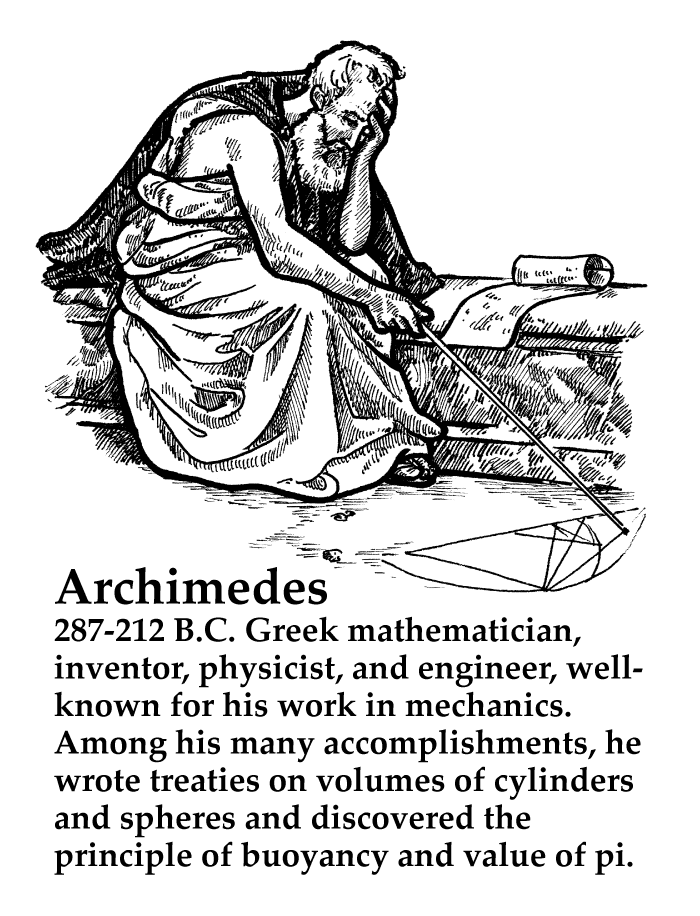 Archimedes

287-212 B.C. Greek mathematician, inventor, physicist, and engineer, well-known for his work in mechanics. Among his many accomplishments, he wrote treaties on volumes of cylinders and spheres and discovered the principle of buoyancy and value of pi.